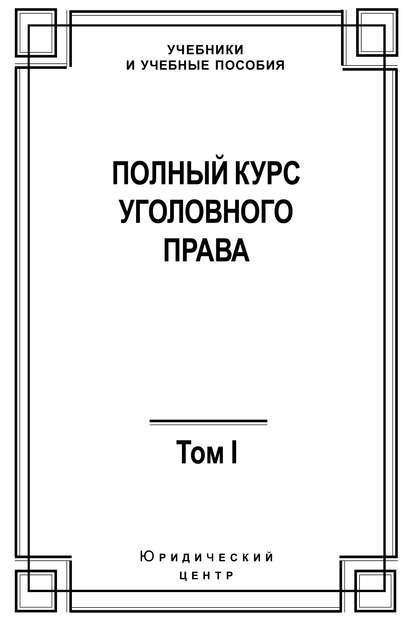 УЧЕБНИКИ
И УЧЕБНЫЕ ПОСОБИЯ

ПОЛНЫЙ КУРС
УГОЛОВНОГО
ПРАВА

Том I

Юридический
центр